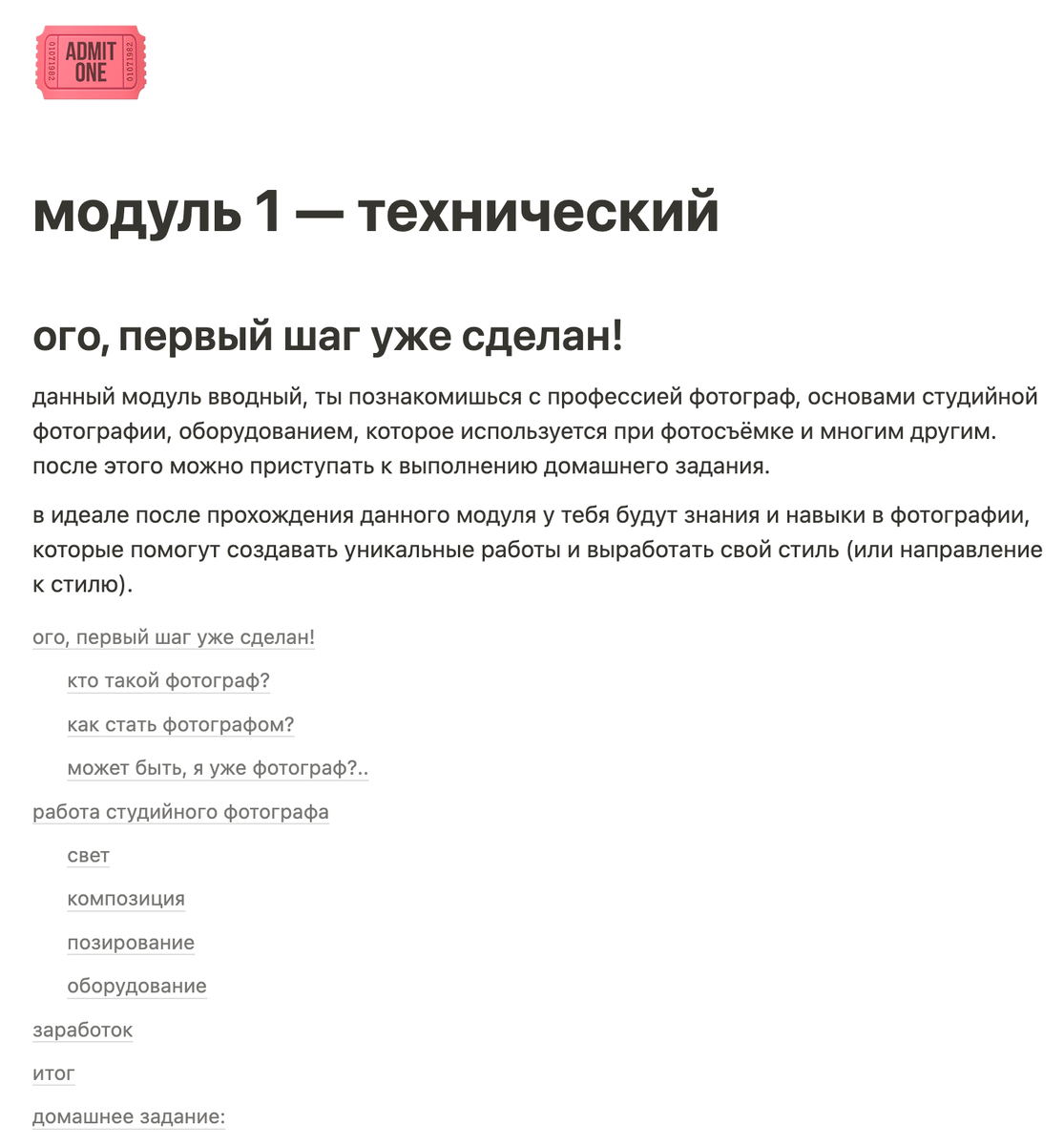 ADMIT ONE
01071982
01071982

модуль 1 — технический

ого, первый шаг уже сделан!

данный модуль вводный, ты познакомишься с профессией фотограф, основами студийной фотографии, оборудованием, которое используется при фотосъёмке и многим другим. после этого можно приступать к выполнению домашнего задания.

в идеале после прохождения данного модуля у тебя будут знания и навыки в фотографии, которые помогут создавать уникальные работы и выработать свой стиль (или направление к стилю).

ого, первый шаг уже сделан!

кто такой фотограф?

как стать фотографом?

может быть, я уже фотограф?..

работа студийного фотографа

свет

композиция

позирование

оборудование

заработок

итог

домашнее задание: